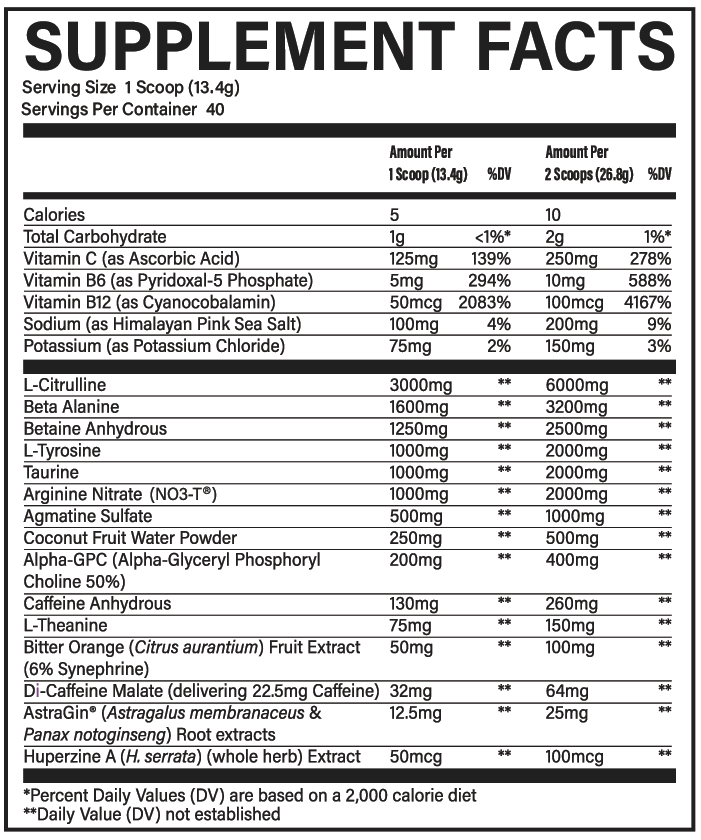 SUPPLEMENT FACTS

Serving Size 1 Scoop (13.4g)
Servings Per Container 40

| | Amount Per 1 Scoop (13.4g) | %DV | Amount Per 2 Scoops (26.8g) | %DV |
|---|---|---|---|---|
| Calories | 5 | | 10 | |
| Total Carbohydrate | 1g | <1%* | 2g | 1%* |
| Vitamin C (as Ascorbic Acid) | 125mg | 139% | 250mg | 278% |
| Vitamin B6 (as Pyridoxal-5 Phosphate) | 5mg | 294% | 10mg | 588% |
| Vitamin B12 (as Cyanocobalamin) | 50mcg | 2083% | 100mcg | 4167% |
| Sodium (as Himalayan Pink Sea Salt) | 100mg | 4% | 200mg | 9% |
| Potassium (as Potassium Chloride) | 75mg | 2% | 150mg | 3% |
| L-Citrulline | 3000mg | ** | 6000mg | ** |
| Beta Alanine | 1600mg | ** | 3200mg | ** |
| Betaine Anhydrous | 1250mg | ** | 2500mg | ** |
| L-Tyrosine | 1000mg | ** | 2000mg | ** |
| Taurine | 1000mg | ** | 2000mg | ** |
| Arginine Nitrate (NO3-T®) | 1000mg | ** | 2000mg | ** |
| Agmatine Sulfate | 500mg | ** | 1000mg | ** |
| Coconut Fruit Water Powder | 250mg | ** | 500mg | ** |
| Alpha-GPC (Alpha-Glyceryl Phosphoryl Choline 50%) | 200mg | ** | 400mg | ** |
| Caffeine Anhydrous | 130mg | ** | 260mg | ** |
| L-Theanine | 75mg | ** | 150mg | ** |
| Bitter Orange (Citrus aurantium) Fruit Extract (6% Synephrine) | 50mg | ** | 100mg | ** |
| Di-Caffeine Malate (delivering 22.5mg Caffeine) | 32mg | ** | 64mg | ** |
| AstraGin® (Astragalus membranaceus & Panax notoginseng) Root extracts | 12.5mg | ** | 25mg | ** |
| Huperzine A (H. serrata) (whole herb) Extract | 50mcg | ** | 100mcg | ** |

*Percent Daily Values (DV) are based on a 2,000 calorie diet
**Daily Value (DV) not established